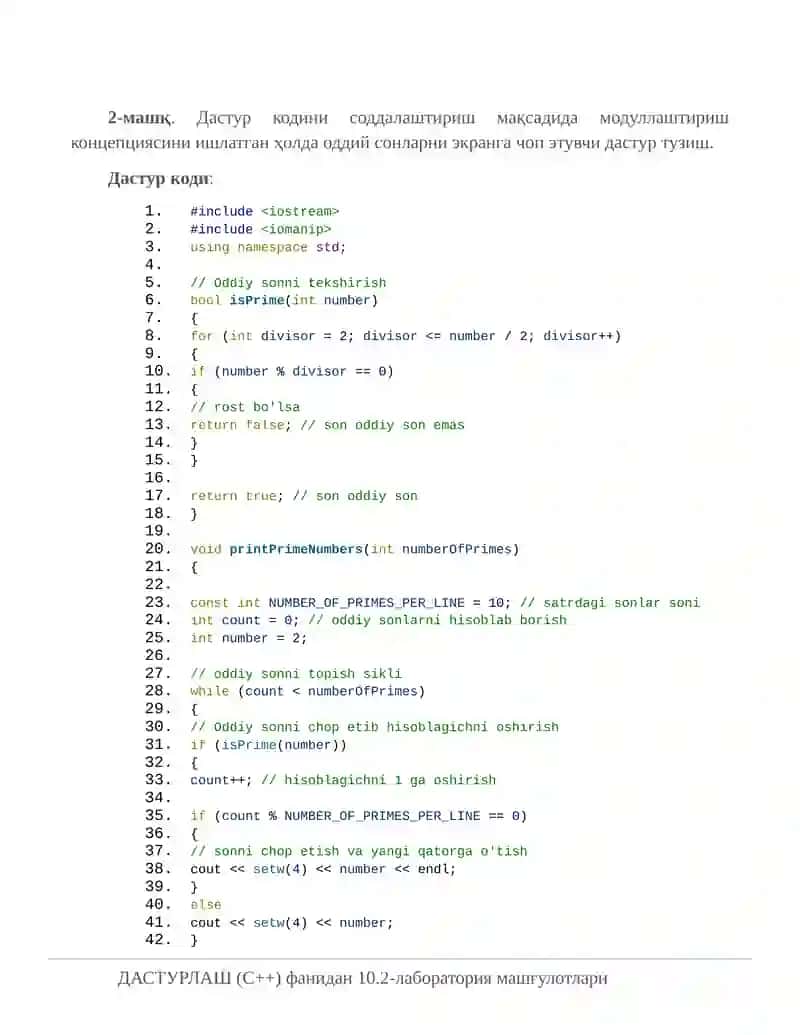 **2-машқ**. Дастур кодини соддалаштириш мақсадида модуллаштириш концепциясини ишлатган ҳолда оддий сонларни экранга чоп этувчи дастур тузиш.

**Дастур коди**:

1. #include <iostream>
2. #include <iomanip>
3. using namespace std;
4.
5. // Oddiy sonni tekshirish
6. bool isPrime(int number)
7. {
8. for (int divisor = 2; divisor <= number / 2; divisor++)
9. {
10. if (number % divisor == 0)
11. {
12. // rost bo'lsa
13. return false; // son oddiy son emas
14. }
15. }
16.
17. return true; // son oddiy son
18. }
19.
20. void printPrimeNumbers(int numberOfPrimes)
21. {
22.
23. const int NUMBER_OF_PRIMES_PER_LINE = 10; // satrdagi sonlar soni
24. int count = 0; // oddiy sonlarni hisoblab borish
25. int number = 2;
26.
27. // oddiy sonni topish sikli
28. while (count < numberOfPrimes)
29. {
30. // Oddiy sonni chop etib hisoblagichni oshirish
31. if (isPrime(number))
32. {
33. count++; // hisoblagichni 1 ga oshirish
34.
35. if (count % NUMBER_OF_PRIMES_PER_LINE == 0)
36. {
37. // sonni chop etish va yangi qatorga o'tish
38. cout << setw(4) << number << endl;
39. }
40. else
41. cout << setw(4) << number;
42. }

ДАСТУРЛАШ (C++) фанидан 10.2-лаборатория машғулотлари